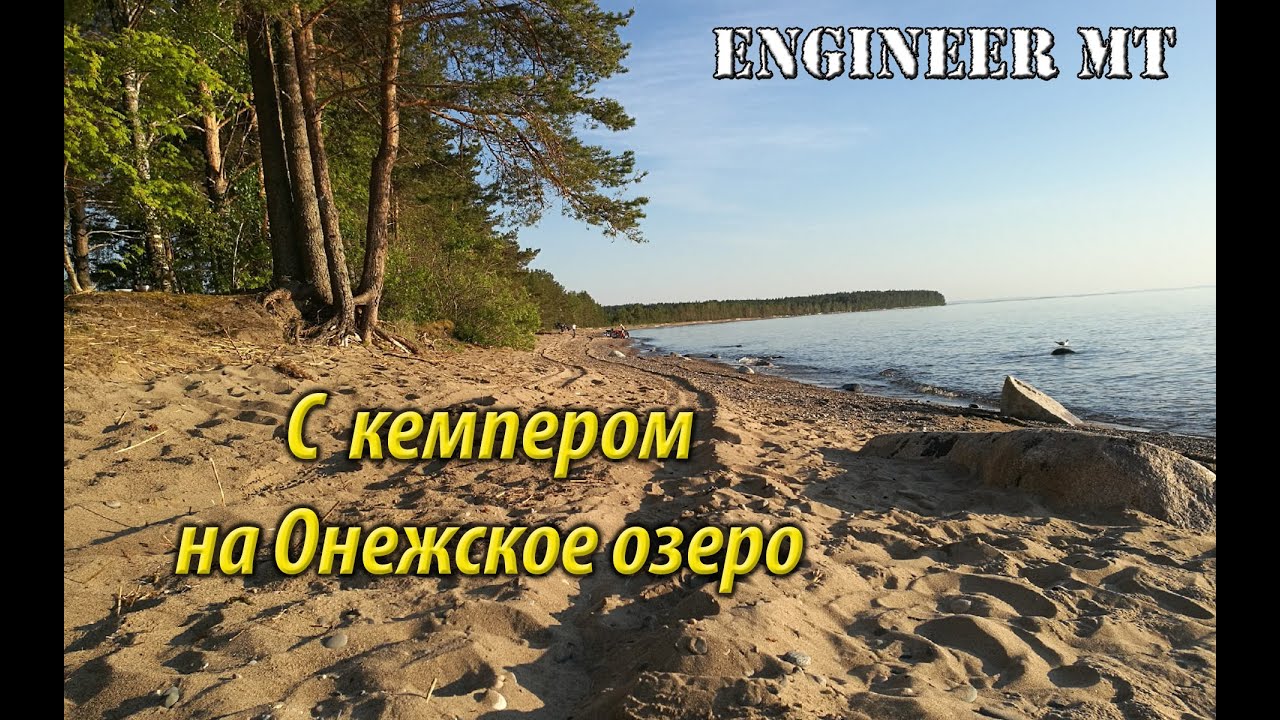 ENGINEER MT

С кемпером
на Онежское озеро